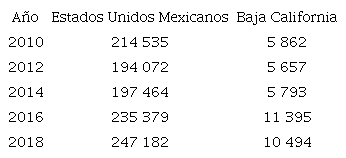 | Año | Estados Unidos Mexicanos | Baja California |
|---|---|---|
| 2010 | 214 535 | 5 862 |
| 2012 | 194 072 | 5 657 |
| 2014 | 197 464 | 5 793 |
| 2016 | 235 379 | 11 395 |
| 2018 | 247 182 | 10 494 |